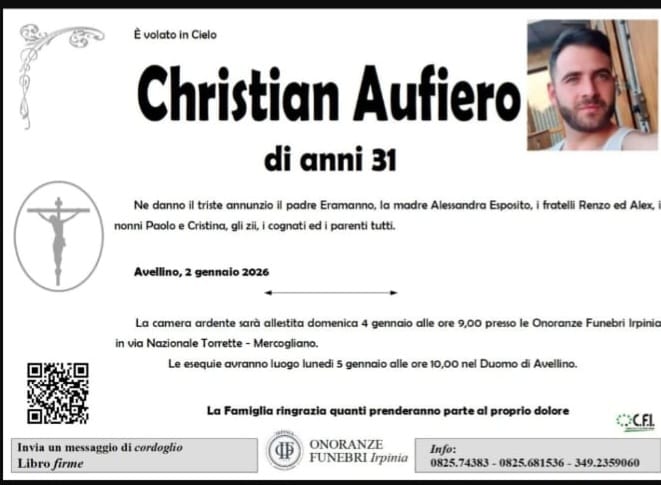 È volato in Cielo

Christian Aufiero

di anni 31

Ne danno il triste annunzio il padre Eramanno, la madre Alessandra Esposito, i fratelli Renzo ed Alex, i nonni Paolo e Cristina, gli zii, i cognati ed i parenti tutti.

Avellino, 2 gennaio 2026

La camera ardente sarà allestita domenica 4 gennaio alle ore 9,00 presso le Onoranze Funebri Irpinia in via Nazionale Torrette - Mercogliano.

Le esequie avranno luogo lunedì 5 gennaio alle ore 10,00 nel Duomo di Avellino.

La Famiglia ringrazia quanti prenderanno parte al proprio dolore

C.F.I.

Invia un messaggio di cordoglio
Libro firme

ONORANZE
FUNEBRI Irpinia

Info:
0825.74383 - 0825.681536 - 349.2359060